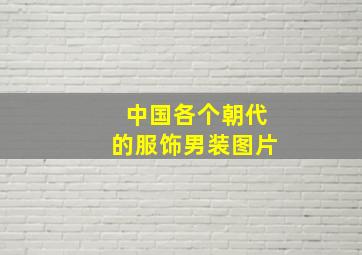 中国各个朝代
的服饰男装图片